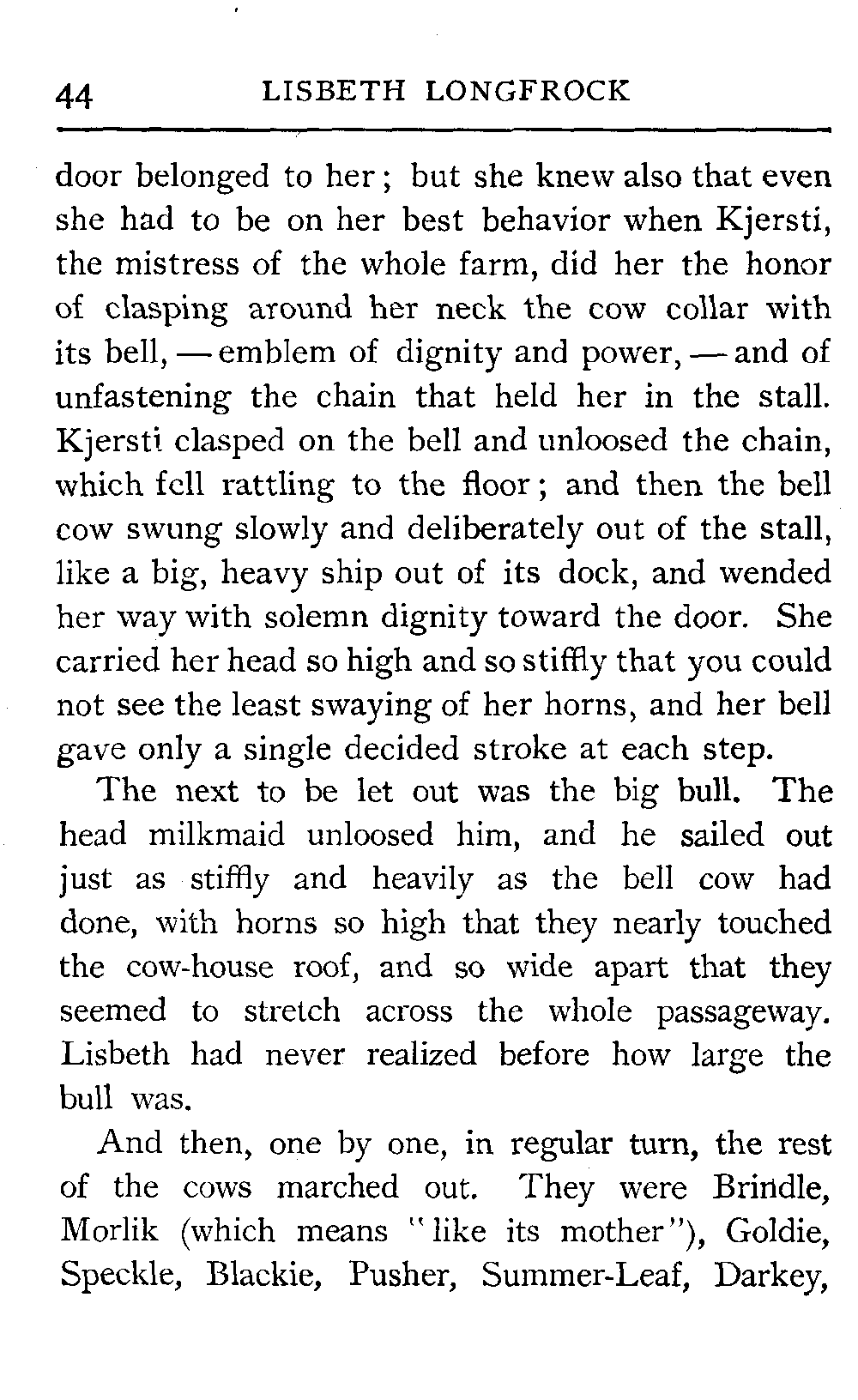 44 LISBETH LONGFROCK

door belonged to her; but she knew also that even she had to be on her best behavior when Kjersti, the mistress of the whole farm, did her the honor of clasping around her neck the cow collar with its bell, — emblem of dignity and power, — and of unfastening the chain that held her in the stall. Kjersti clasped on the bell and unloosed the chain, which fell rattling to the floor; and then the bell cow swung slowly and deliberately out of the stall, like a big, heavy ship out of its dock, and wended her way with solemn dignity toward the door. She carried her head so high and so stiffly that you could not see the least swaying of her horns, and her bell gave only a single decided stroke at each step.

The next to be let out was the big bull. The head milkmaid unloosed him, and he sailed out just as stiffly and heavily as the bell cow had done, with horns so high that they nearly touched the cow-house roof, and so wide apart that they seemed to stretch across the whole passageway. Lisbeth had never realized before how large the bull was.

And then, one by one, in regular turn, the rest of the cows marched out. They were Brindle, Morlik (which means "like its mother"), Goldie, Speckle, Blackie, Pusher, Summer-Leaf, Darkey,